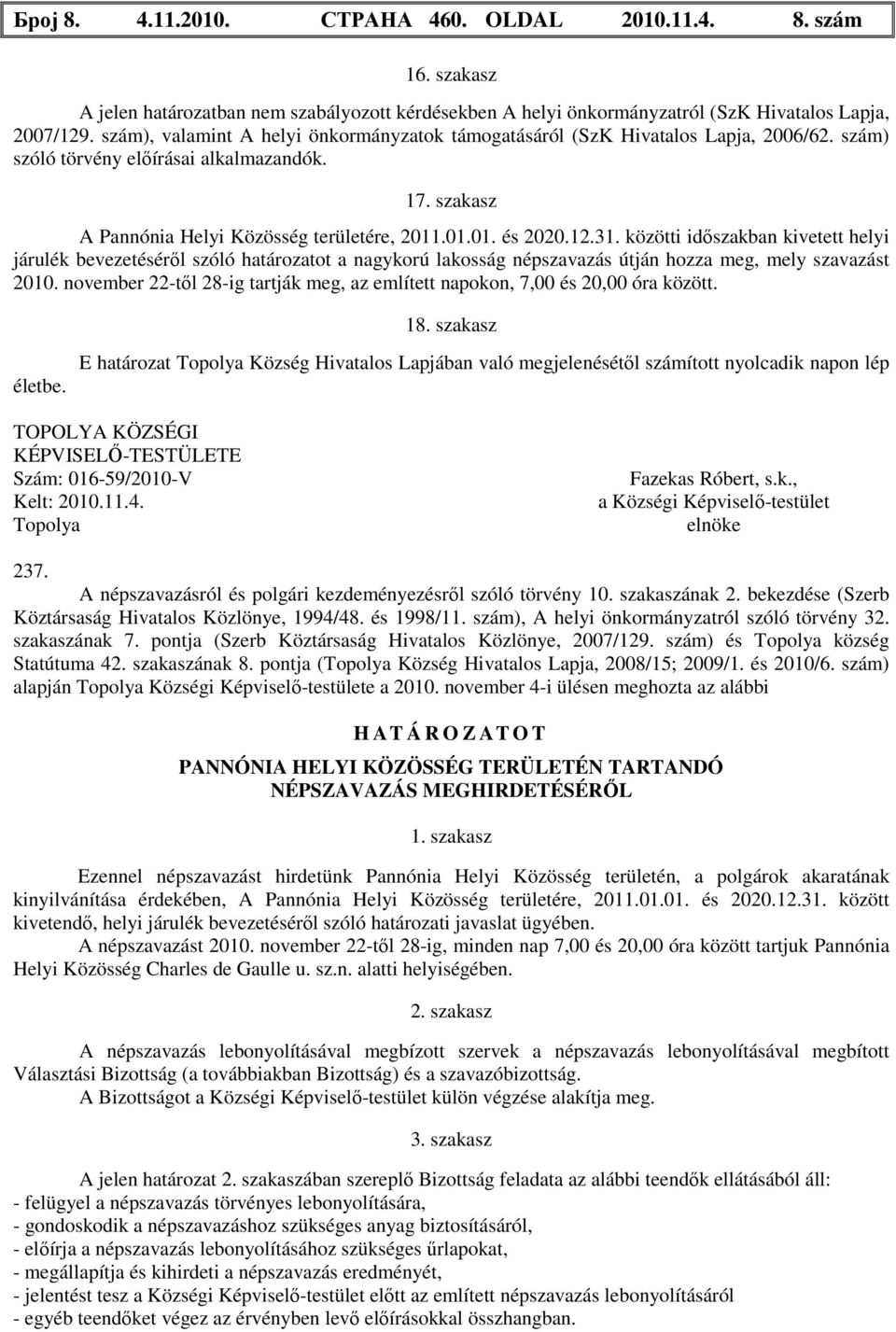 Број 8. 4.11.2010. СТРАНА 460. OLDAL 2010.11.4. 8. szám

16. szakasz

A jelen határozatban nem szabályozott kérdésekben A helyi önkormányzatról (SzK Hivatalos Lapja, 2007/129. szám), valamint A helyi önkormányzatok támogatásáról (SzK Hivatalos Lapja, 2006/62. szám) szóló törvény előírásai alkalmazandók.

17. szakasz

A Pannónia Helyi Közösség területére, 2011.01.01. és 2020.12.31. közötti időszakban kivetett helyi járulék bevezetéséről szóló határozatot a nagykorú lakosság népszavazás útján hozza meg, mely szavazást 2010. november 22-től 28-ig tartják meg, az említett napokon, 7,00 és 20,00 óra között.

18. szakasz

E határozat Topolya Község Hivatalos Lapjában való megjelenésétől számított nyolcadik napon lép életbe.

TOPOLYA KÖZSÉGI
KÉPVISELŐ-TESTÜLETE
Szám: 016-59/2010-V
Kelt: 2010.11.4.
Topolya

Fazekas Róbert, s.k.,
a Községi Képviselő-testület
elnöke

237.
A népszavazásról és polgári kezdeményezésről szóló törvény 10. szakaszának 2. bekezdése (Szerb Köztársaság Hivatalos Közlönye, 1994/48. és 1998/11. szám), A helyi önkormányzatról szóló törvény 32. szakaszának 7. pontja (Szerb Köztársaság Hivatalos Közlönye, 2007/129. szám) és Topolya község Statútuma 42. szakaszának 8. pontja (Topolya Község Hivatalos Lapja, 2008/15; 2009/1. és 2010/6. szám) alapján Topolya Községi Képviselő-testülete a 2010. november 4-i ülésen meghozta az alábbi

H A T Á R O Z A T O T

PANNÓNIA HELYI KÖZÖSSÉG TERÜLETÉN TARTANDÓ NÉPSZAVAZÁS MEGHIRDETÉSÉRŐL

1. szakasz

Ezennel népszavazást hirdetünk Pannónia Helyi Közösség területén, a polgárok akaratának kinyilvánítása érdekében, A Pannónia Helyi Közösség területére, 2011.01.01. és 2020.12.31. között kivetendő, helyi járulék bevezetéséről szóló határozati javaslat ügyében.
A népszavazást 2010. november 22-től 28-ig, minden nap 7,00 és 20,00 óra között tartjuk Pannónia Helyi Közösség Charles de Gaulle u. sz.n. alatti helyiségében.

2. szakasz

A népszavazás lebonyolításával megbízott szervek a népszavazás lebonyolításával megbízott Választási Bizottság (a továbbiakban Bizottság) és a szavazóbizottság.
A Bizottságot a Községi Képviselő-testület külön végzése alakítja meg.

3. szakasz

A jelen határozat 2. szakaszában szereplő Bizottság feladata az alábbi teendők ellátásából áll:
- felügyel a népszavazás törvényes lebonyolítására,
- gondoskodik a népszavazáshoz szükséges anyag biztosításáról,
- előírja a népszavazás lebonyolításához szükséges űrlapokat,
- megállapítja és kihirdeti a népszavazás eredményét,
- jelentést tesz a Községi Képviselő-testület előtt az említett népszavazás lebonyolításáról
- egyéb teendőket végez az érvényben levő előírásokkal összhangban.